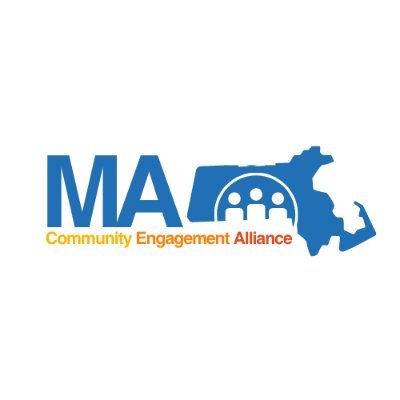 MA
Community Engagement Alliance